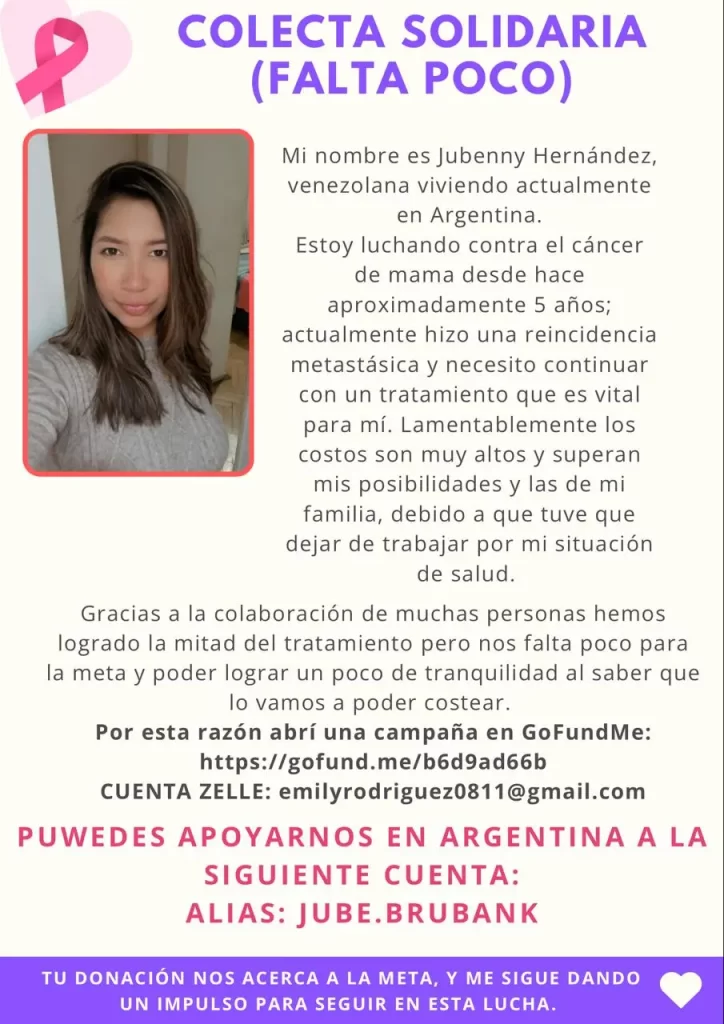 COLECTA SOLIDARIA (FALTA POCO)

Mi nombre es Jubenny Hernández, venezolana viviendo actualmente en Argentina. Estoy luchando contra el cáncer de mama desde hace aproximadamente 5 años; actualmente hizo una reincidencia metastásica y necesito continuar con un tratamiento que es vital para mí. Lamentablemente los costos son muy altos y superan mis posibilidades y las de mi familia, debido a que tuve que dejar de trabajar por mi situación de salud.

Gracias a la colaboración de muchas personas hemos logrado la mitad del tratamiento pero nos falta poco para la meta y poder lograr un poco de tranquilidad al saber que lo vamos a poder costear.

Por esta razón abrí una campaña en GoFundMe:
https://gofund.me/b6d9ad66b
CUENTA ZELLE: emilyrodriguez0811@gmail.com

PUWEDES APOYARNOS EN ARGENTINA A LA SIGUIENTE CUENTA:
ALIAS: JUBE.BRUBANK

TU DONACIÓN NOS ACERCA A LA META, Y ME SIGUE DANDO UN IMPULSO PARA SEGUIR EN ESTA LUCHA.